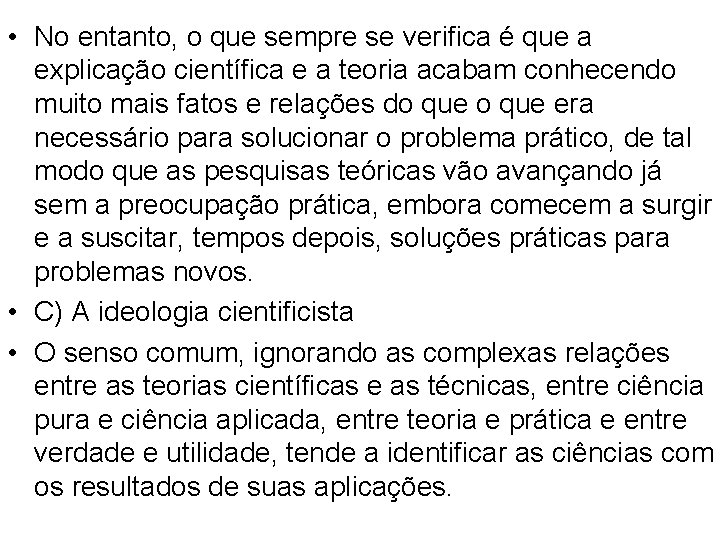 • No entanto, o que sempre se verifica é que a explicação científica e a teoria acabam conhecendo muito mais fatos e relações do que o que era necessário para solucionar o problema prático, de tal modo que as pesquisas teóricas vão avançando já sem a preocupação prática, embora comecem a surgir e a suscitar, tempos depois, soluções práticas para problemas novos.

• C) A ideologia cientificista

• O senso comum, ignorando as complexas relações entre as teorias científicas e as técnicas, entre ciência pura e ciência aplicada, entre teoria e prática e entre verdade e utilidade, tende a identificar as ciências com os resultados de suas aplicações.